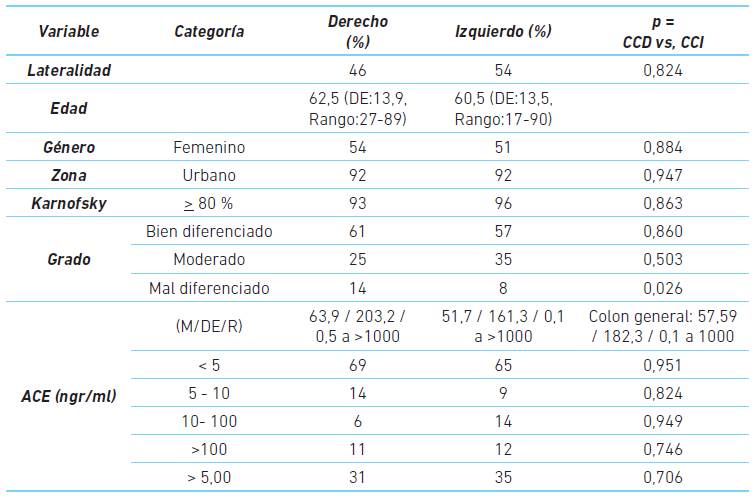 | Variable | Categoría | Derecho (%) | Izquierdo (%) | p = CCD vs, CCI |
|---|---|---|---|---|
| Lateralidad | | 46 | 54 | 0,824 |
| Edad | | 62,5 (DE:13,9, Rango:27-89) | 60,5 (DE:13,5, Rango:17-90) | |
| Género | Femenino | 54 | 51 | 0,884 |
| Zona | Urbano | 92 | 92 | 0,947 |
| Karnofsky | $\geq$ 80 % | 93 | 96 | 0,863 |
| Grado | Bien diferenciado | 61 | 57 | 0,860 |
| | Moderado | 25 | 35 | 0,503 |
| | Mal diferenciado | 14 | 8 | 0,026 |
| ACE (ngr/ml) | (M/DE/R) | 63,9 / 203,2 / 0,5 a >1000 | 51,7 / 161,3 / 0,1 a >1000 | Colon general: 57,59 / 182,3 / 0,1 a 1000 |
| | < 5 | 69 | 65 | 0,951 |
| | 5 - 10 | 14 | 9 | 0,824 |
| | 10- 100 | 6 | 14 | 0,949 |
| | >100 | 11 | 12 | 0,746 |
| | > 5,00 | 31 | 35 | 0,706 |